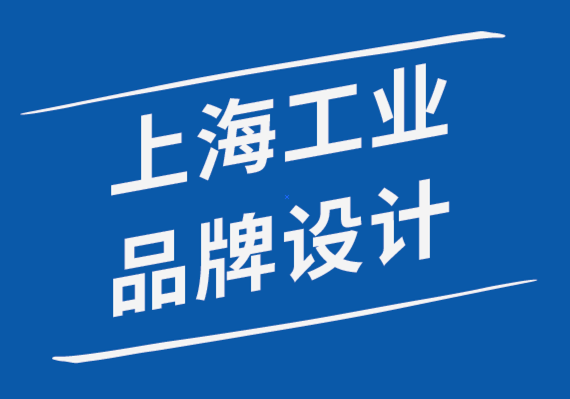 上海工业
品牌设计